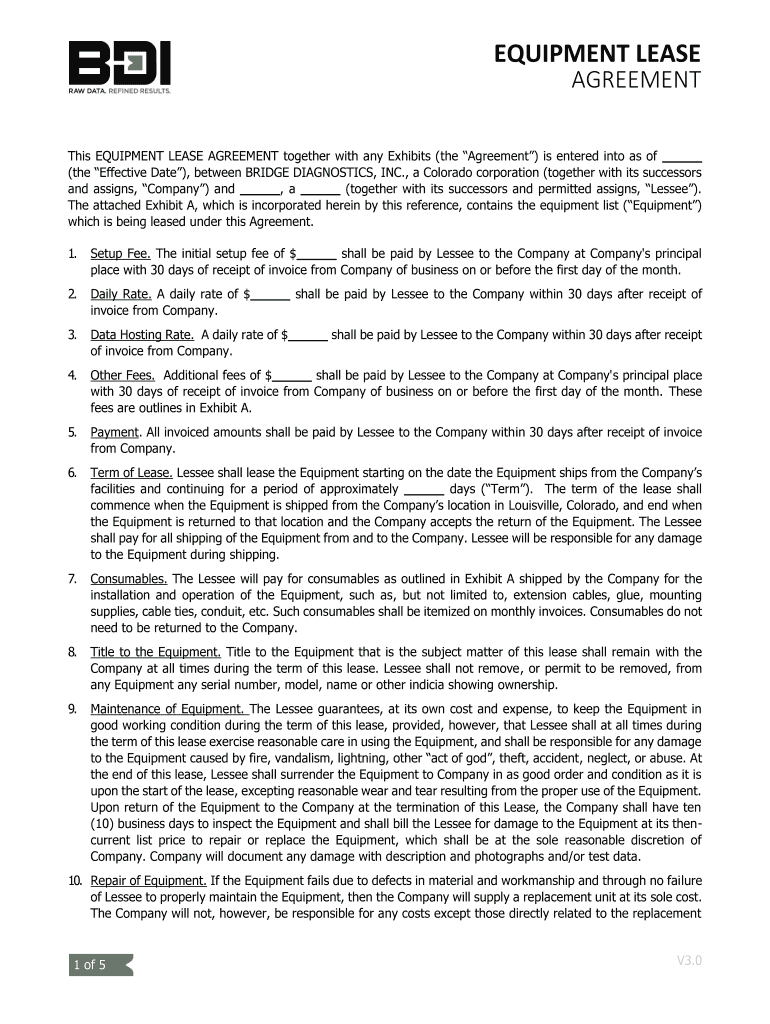 BDI
RAW DATA. REFINED RESULTS.

EQUIPMENT LEASE
AGREEMENT

This EQUIPMENT LEASE AGREEMENT together with any Exhibits (the "Agreement") is entered into as of _____ (the "Effective Date"), between BRIDGE DIAGNOSTICS, INC., a Colorado corporation (together with its successors and assigns, "Company") and _____, a _____ (together with its successors and permitted assigns, "Lessee"). The attached Exhibit A, which is incorporated herein by this reference, contains the equipment list ("Equipment") which is being leased under this Agreement.

1. Setup Fee. The initial setup fee of $_____ shall be paid by Lessee to the Company at Company's principal place with 30 days of receipt of invoice from Company of business on or before the first day of the month.

2. Daily Rate. A daily rate of $_____ shall be paid by Lessee to the Company within 30 days after receipt of invoice from Company.

3. Data Hosting Rate. A daily rate of $_____ shall be paid by Lessee to the Company within 30 days after receipt of invoice from Company.

4. Other Fees. Additional fees of $_____ shall be paid by Lessee to the Company at Company's principal place with 30 days of receipt of invoice from Company of business on or before the first day of the month. These fees are outlines in Exhibit A.

5. Payment. All invoiced amounts shall be paid by Lessee to the Company within 30 days after receipt of invoice from Company.

6. Term of Lease. Lessee shall lease the Equipment starting on the date the Equipment ships from the Company's facilities and continuing for a period of approximately _____ days ("Term"). The term of the lease shall commence when the Equipment is shipped from the Company's location in Louisville, Colorado, and end when the Equipment is returned to that location and the Company accepts the return of the Equipment. The Lessee shall pay for all shipping of the Equipment from and to the Company. Lessee will be responsible for any damage to the Equipment during shipping.

7. Consumables. The Lessee will pay for consumables as outlined in Exhibit A shipped by the Company for the installation and operation of the Equipment, such as, but not limited to, extension cables, glue, mounting supplies, cable ties, conduit, etc. Such consumables shall be itemized on monthly invoices. Consumables do not need to be returned to the Company.

8. Title to the Equipment. Title to the Equipment that is the subject matter of this lease shall remain with the Company at all times during the term of this lease. Lessee shall not remove, or permit to be removed, from any Equipment any serial number, model, name or other indicia showing ownership.

9. Maintenance of Equipment. The Lessee guarantees, at its own cost and expense, to keep the Equipment in good working condition during the term of this lease, provided, however, that Lessee shall at all times during the term of this lease exercise reasonable care in using the Equipment, and shall be responsible for any damage to the Equipment caused by fire, vandalism, lightning, other "act of god", theft, accident, neglect, or abuse. At the end of this lease, Lessee shall surrender the Equipment to Company in as good order and condition as it is upon the start of the lease, excepting reasonable wear and tear resulting from the proper use of the Equipment. Upon return of the Equipment to the Company at the termination of this Lease, the Company shall have ten (10) business days to inspect the Equipment and shall bill the Lessee for damage to the Equipment at its then-current list price to repair or replace the Equipment, which shall be at the sole reasonable discretion of Company. Company will document any damage with description and photographs and/or test data.

10. Repair of Equipment. If the Equipment fails due to defects in material and workmanship and through no failure of Lessee to properly maintain the Equipment, then the Company will supply a replacement unit at its sole cost. The Company will not, however, be responsible for any costs except those directly related to the replacement

1 of 5

V3.0